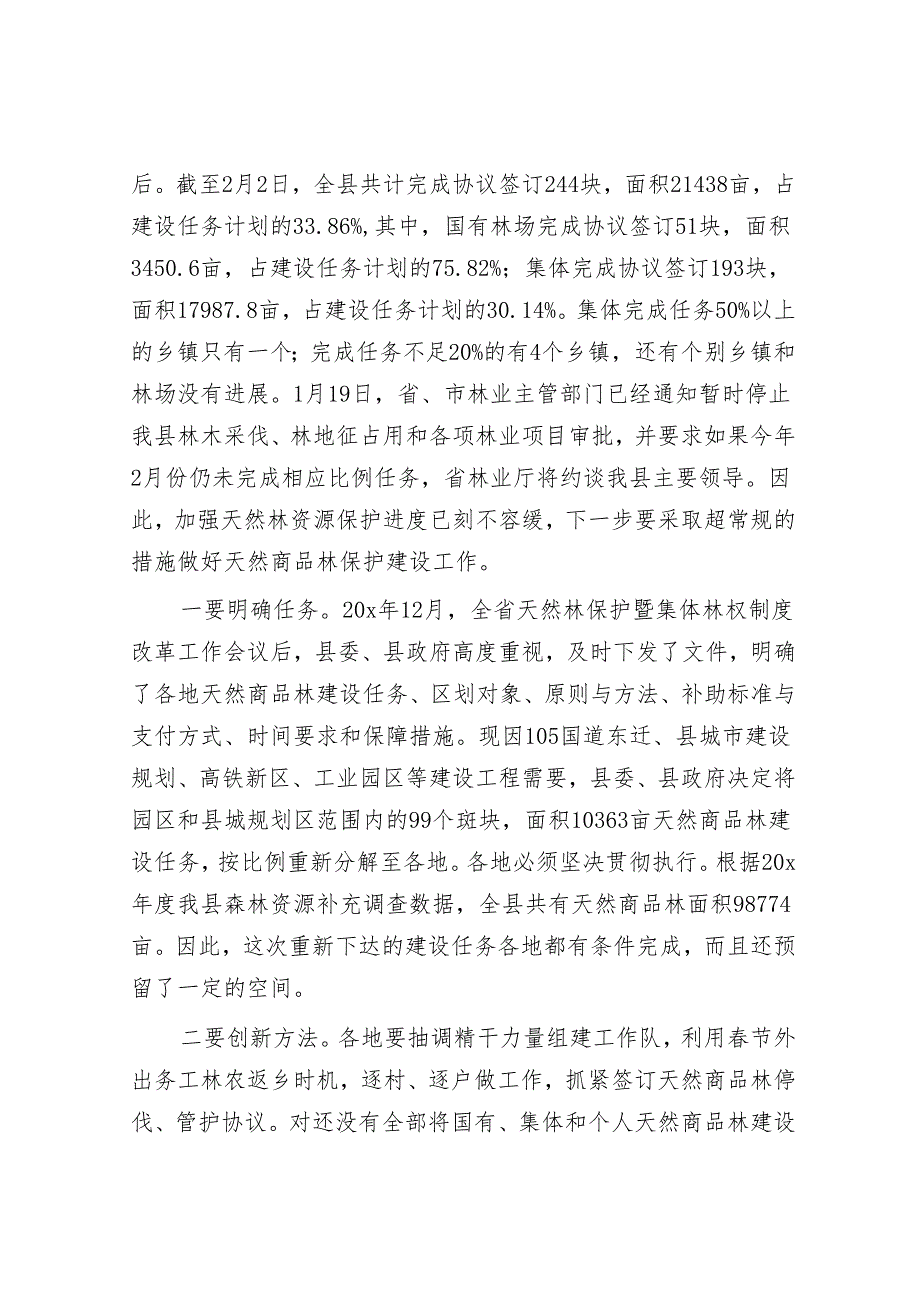 后。截至2月2日，全县共计完成协议签订244块，面积21438亩，占建设任务计划的33.86%,其中，国有林场完成协议签订51块，面积3450.6亩，占建设任务计划的75.82%；集体完成协议签订193块，面积17987.8亩，占建设任务计划的30.14%。集体完成任务50%以上的乡镇只有一个；完成任务不足20%的有4个乡镇，还有个别乡镇和林场没有进展。1月19日，省、市林业主管部门已经通知暂时停止我县林木采伐、林地征占用和各项林业项目审批，并要求如果今年2月份仍未完成相应比例任务，省林业厅将约谈我县主要领导。因此，加强天然林资源保护进度已刻不容缓，下一步要采取超常规的措施做好天然商品林保护建设工作。

一要明确任务。20x年12月，全省天然林保护暨集体林权制度改革工作会议后，县委、县政府高度重视，及时下发了文件，明确了各地天然商品林建设任务、区划对象、原则与方法、补助标准与支付方式、时间要求和保障措施。现因105国道东迁、县城市建设规划、高铁新区、工业园区等建设工程需要，县委、县政府决定将园区和县城规划区范围内的99个斑块，面积10363亩天然商品林建设任务，按比例重新分解至各地。各地必须坚决贯彻执行。根据20x年度我县森林资源补充调查数据，全县共有天然商品林面积98774亩。因此，这次重新下达的建设任务各地都有条件完成，而且还预留了一定的空间。

二要创新方法。各地要抽调精干力量组建工作队，利用春节外出务工林农返乡时机，逐村、逐户做工作，抓紧签订天然商品林停伐、管护协议。对还没有全部将国有、集体和个人天然商品林建设